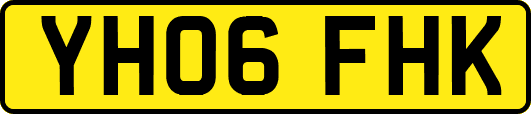 YH06 FHK